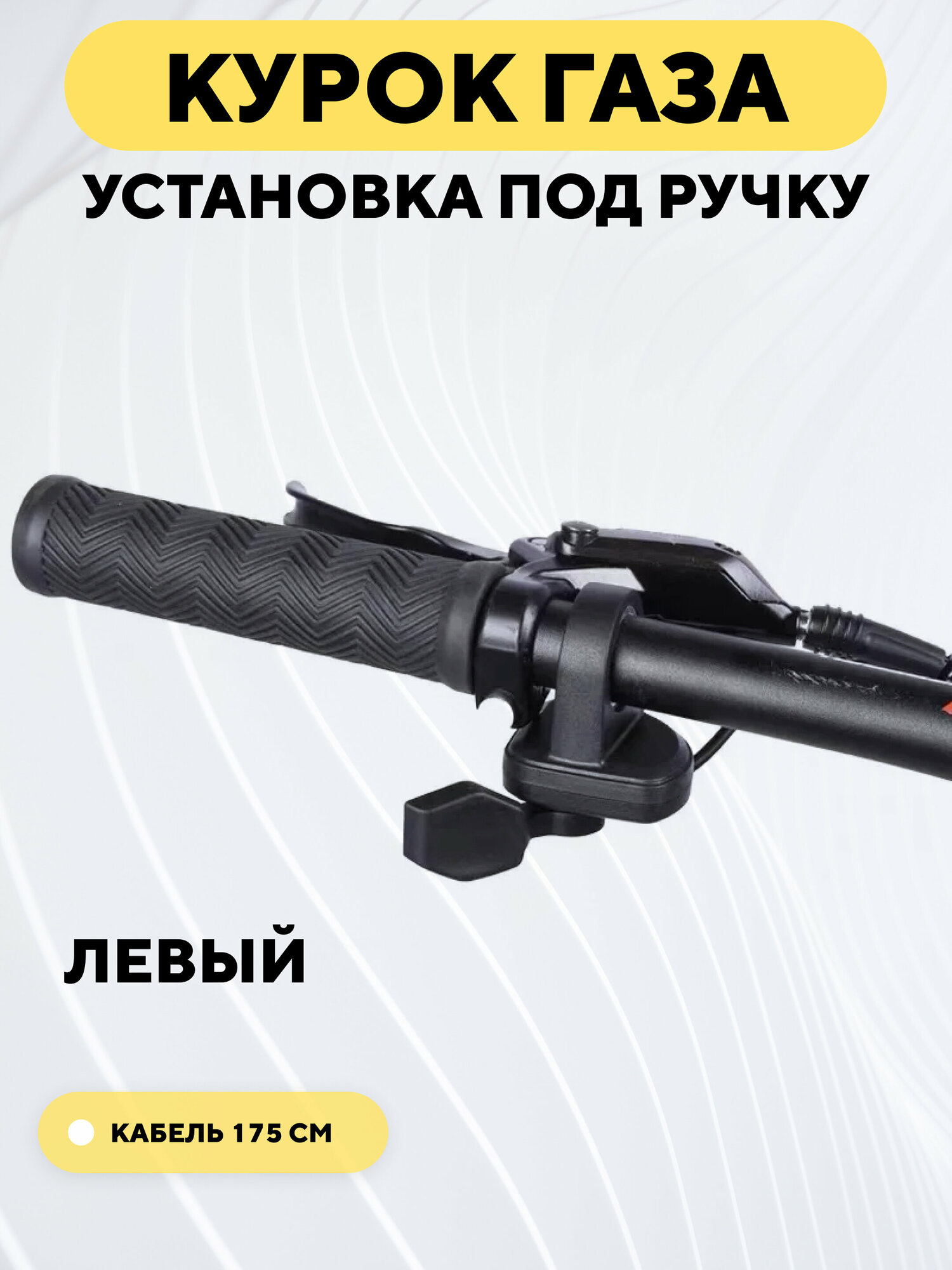 КУРОК ГАЗА
УСТАНОВКА ПОД РУЧКУ

ЛЕВЫЙ

КАБЕЛЬ 175 СМ